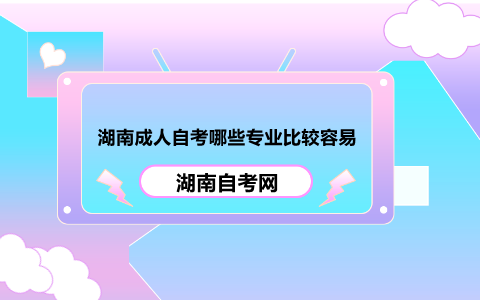 湖南成人自考哪些专业比较容易

湖南自考网